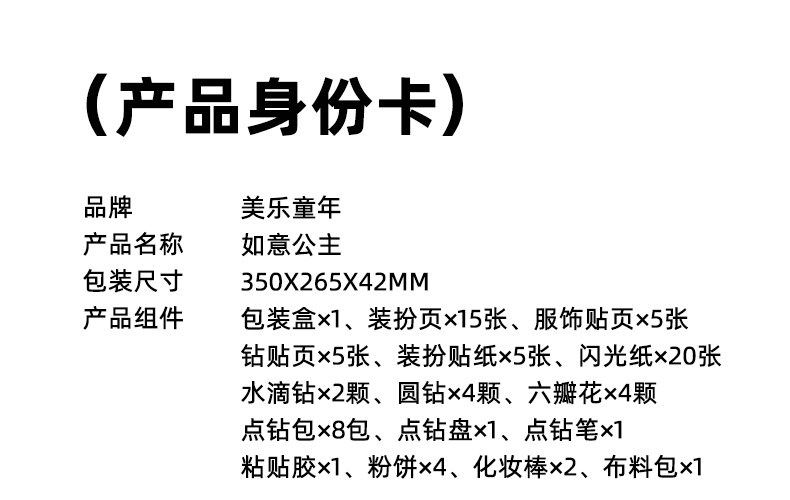 （产品身份卡）

品牌 美乐童年
产品名称 如意公主
包装尺寸 350X265X42MM
产品组件 包装盒×1、装扮页×15张、服饰贴页×5张
钻贴页×5张、装扮贴纸×5张、闪光纸×20张
水滴钻×2颗、圆钻×4颗、六瓣花×4颗
点钻包×8包、点钻盘×1、点钻笔×1
粘贴胶×1、粉饼×4、化妆棒×2、布料包×1